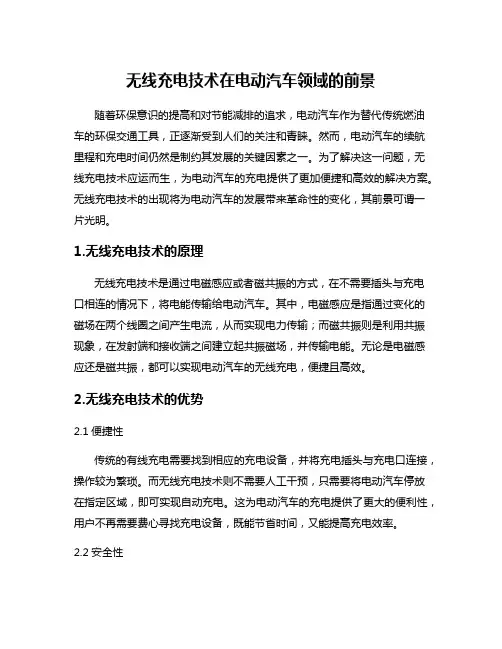 无线充电技术在电动汽车领域的前景

随着环保意识的提高和对节能减排的追求，电动汽车作为替代传统燃油车的环保交通工具，正逐渐受到人们的关注和青睐。然而，电动汽车的续航里程和充电时间仍然是制约其发展的关键因素之一。为了解决这一问题，无线充电技术应运而生，为电动汽车的充电提供了更加便捷和高效的解决方案。无线充电技术的出现将为电动汽车的发展带来革命性的变化，其前景可谓一片光明。

1.无线充电技术的原理

无线充电技术是通过电磁感应或者磁共振的方式，在不需要插头与充电口相连的情况下，将电能传输给电动汽车。其中，电磁感应是指通过变化的磁场在两个线圈之间产生电流，从而实现电力传输；而磁共振则是利用共振现象，在发射端和接收端之间建立起共振磁场，并传输电能。无论是电磁感应还是磁共振，都可以实现电动汽车的无线充电，便捷且高效。

2.无线充电技术的优势

2.1 便捷性

传统的有线充电需要找到相应的充电设备，并将充电插头与充电口连接，操作较为繁琐。而无线充电技术则不需要人工干预，只需要将电动汽车停放在指定区域，即可实现自动充电。这为电动汽车的充电提供了更大的便利性，用户不再需要费心寻找充电设备，既能节省时间，又能提高充电效率。

2.2 安全性